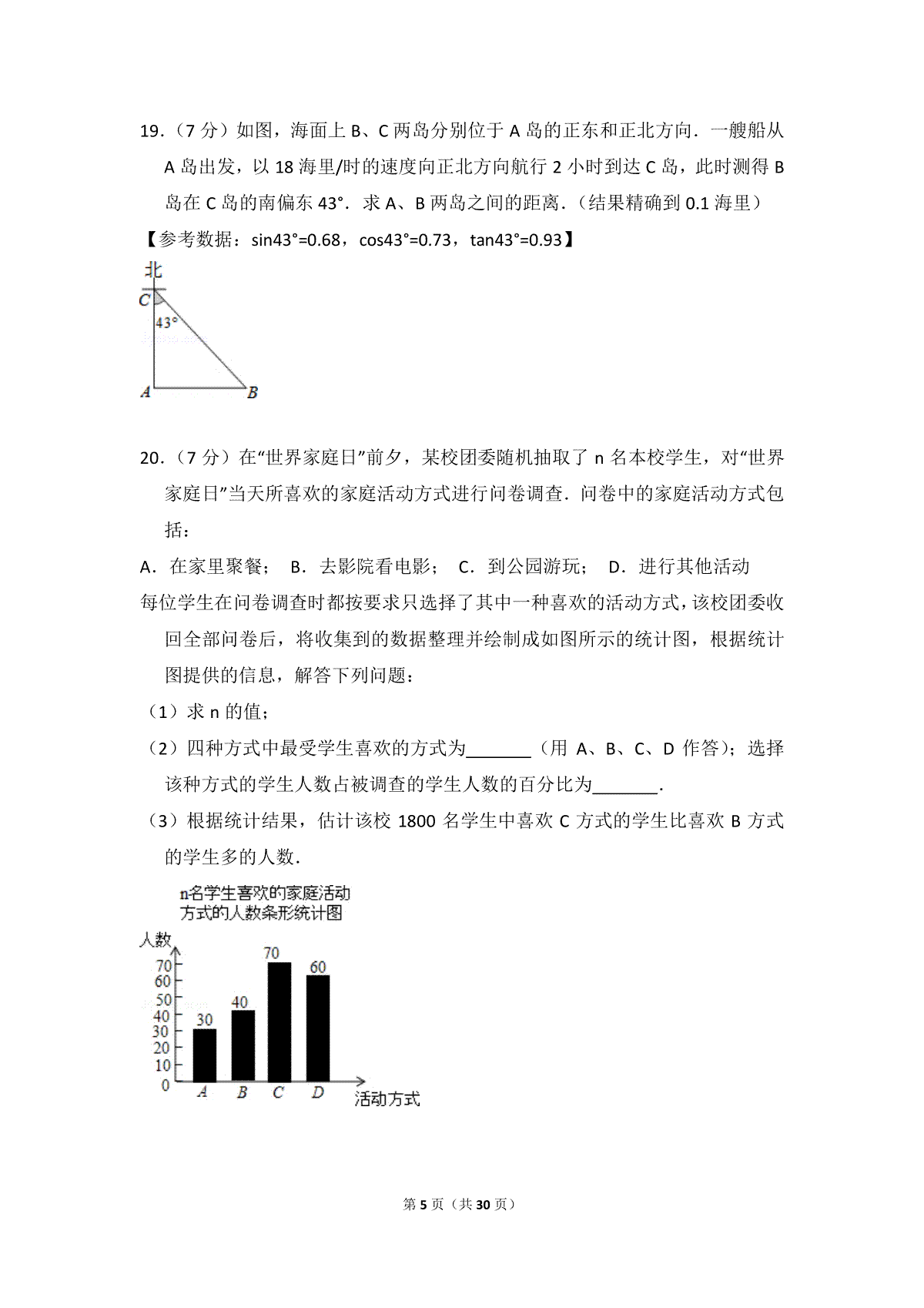 19．（7 分）如图，海面上 B、C 两岛分别位于 A 岛的正东和正北方向．一艘船从 A 岛出发，以 18 海里/时的速度向正北方向航行 2 小时到达 C 岛，此时测得 B 岛在 C 岛的南偏东 43°．求 A、B 两岛之间的距离．（结果精确到 0.1 海里）

【参考数据：sin43°=0.68，cos43°=0.73，tan43°=0.93】

北
C
43°
A
B

20．（7 分）在“世界家庭日”前夕，某校团委随机抽取了 n 名本校学生，对“世界家庭日”当天所喜欢的家庭活动方式进行问卷调查．问卷中的家庭活动方式包括：

A．在家里聚餐； B．去影院看电影； C．到公园游玩； D．进行其他活动

每位学生在问卷调查时都按要求只选择了其中一种喜欢的活动方式，该校团委收回全部问卷后，将收集到的数据整理并绘制成如图所示的统计图，根据统计图提供的信息，解答下列问题：

（1）求 n 的值；

（2）四种方式中最受学生喜欢的方式为_______（用 A、B、C、D 作答）；选择该种方式的学生人数占被调查的学生人数的百分比为_______．

（3）根据统计结果，估计该校 1800 名学生中喜欢 C 方式的学生比喜欢 B 方式的学生多的人数．

n名学生喜欢的家庭活动方式的人数条形统计图

人数
70
60
50
40
30
20
10
0
30
40
70
60
A
B
C
D
活动方式

第 5 页（共 30 页）